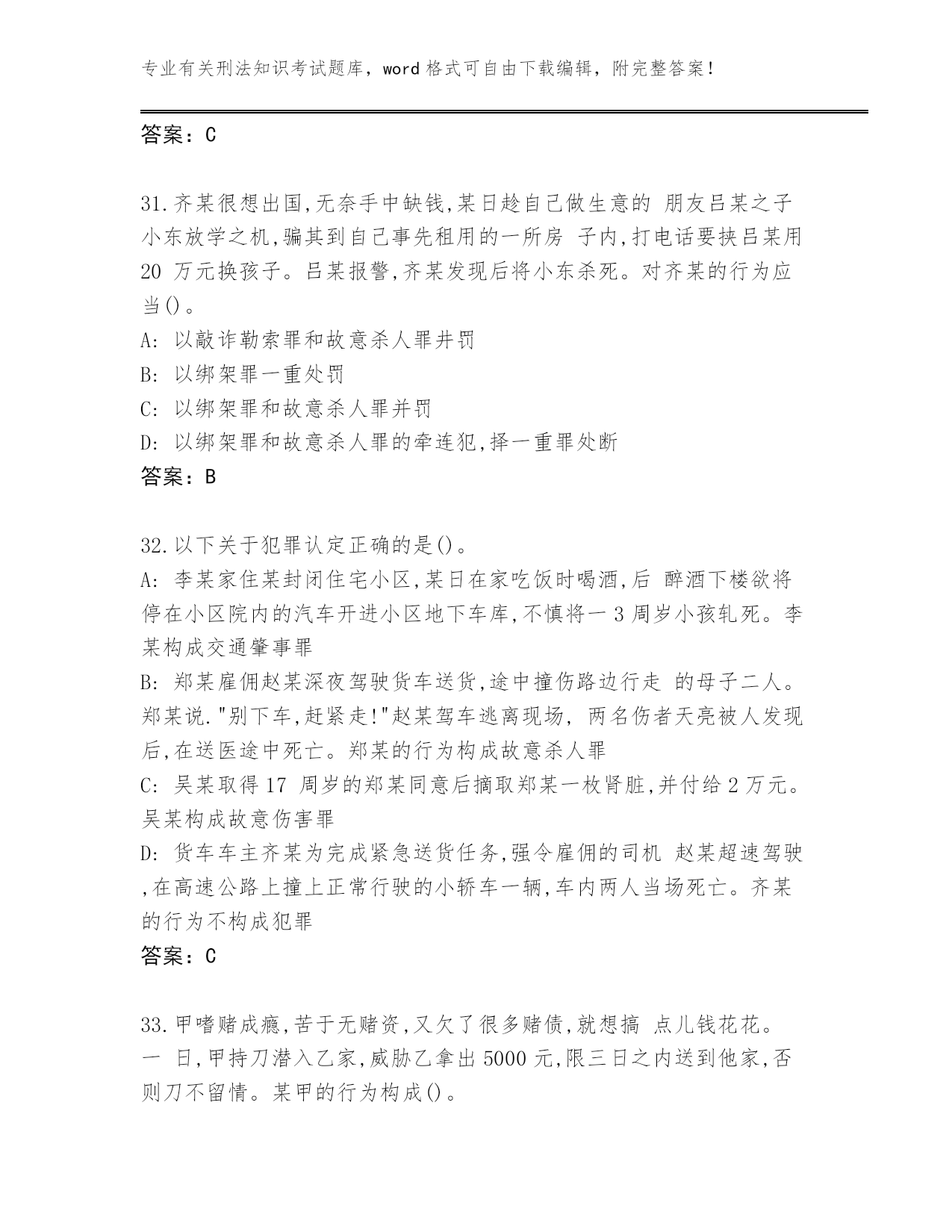 专业有关刑法知识考试题库，word 格式可自由下载编辑，附完整答案！

答案：C

31.齐某很想出国,无奈手中缺钱,某日趁自己做生意的 朋友吕某之子小东放学之机,骗其到自己事先租用的一所房 子内,打电话要挟吕某用 20 万元换孩子。吕某报警,齐某发现后将小东杀死。对齐某的行为应当()。
A: 以敲诈勒索罪和故意杀人罪并罚
B: 以绑架罪一重处罚
C: 以绑架罪和故意杀人罪并罚
D: 以绑架罪和故意杀人罪的牵连犯,择一重罪处断
答案：B

32.以下关于犯罪认定正确的是()。
A: 李某家住某封闭住宅小区,某日在家吃饭时喝酒,后 醉酒下楼欲将停在小区院内的汽车开进小区地下车库,不慎将一 3 周岁小孩轧死。李某构成交通肇事罪
B: 郑某雇佣赵某深夜驾驶货车送货,途中撞伤路边行走 的母子二人。郑某说."别下车,赶紧走!"赵某驾车逃离现场, 两名伤者天亮被人发现后,在送医途中死亡。郑某的行为构成故意杀人罪
C: 吴某取得 17 周岁的郑某同意后摘取郑某一枚肾脏,并付给 2 万元。吴某构成故意伤害罪
D: 货车车主齐某为完成紧急送货任务,强令雇佣的司机 赵某超速驾驶,在高速公路上撞上正常行驶的小轿车一辆,车内两人当场死亡。齐某的行为不构成犯罪
答案：C

33.甲嗜赌成瘾,苦于无赌资,又欠了很多赌债,就想搞 点儿钱花花。一 日,甲持刀潜入乙家,威胁乙拿出 5000 元,限三日之内送到他家,否则刀不留情。某甲的行为构成()。